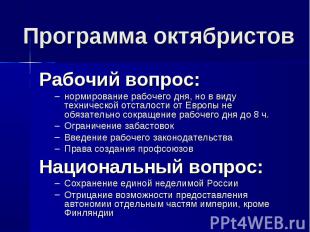 Программа октябристов

Рабочий вопрос:

– нормирование рабочего дня, но в виду технической отсталости от Европы не обязательно сокращение рабочего дня до 8 ч.
– Ограничение забастовок
– Введение рабочего законодательства
– Права создания профсоюзов

Национальный вопрос:

– Сохранение единой неделимой России
– Отрицание возможности предоставления автономии отдельным частям империи, кроме Финляндии

PPt4WEB.ru